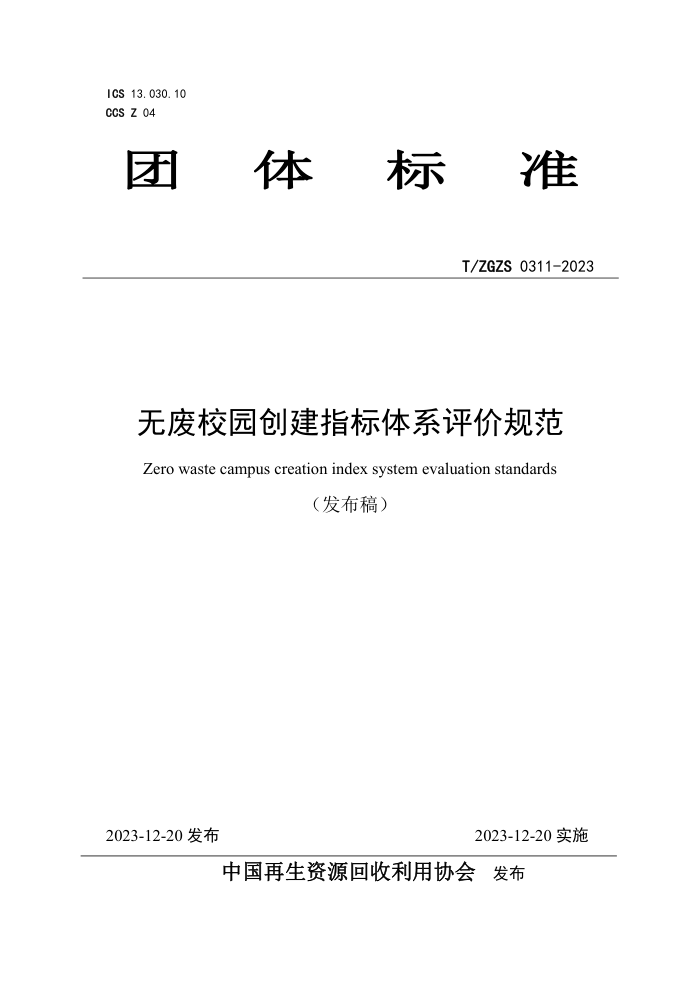 ICS 13.030.10
CCS Z 04

团 体 标 准

T/ZGZS 0311-2023

无废校园创建指标体系评价规范

Zero waste campus creation index system evaluation standards

（发布稿）

2023-12-20 发布

2023-12-20 实施

中国再生资源回收利用协会 发布